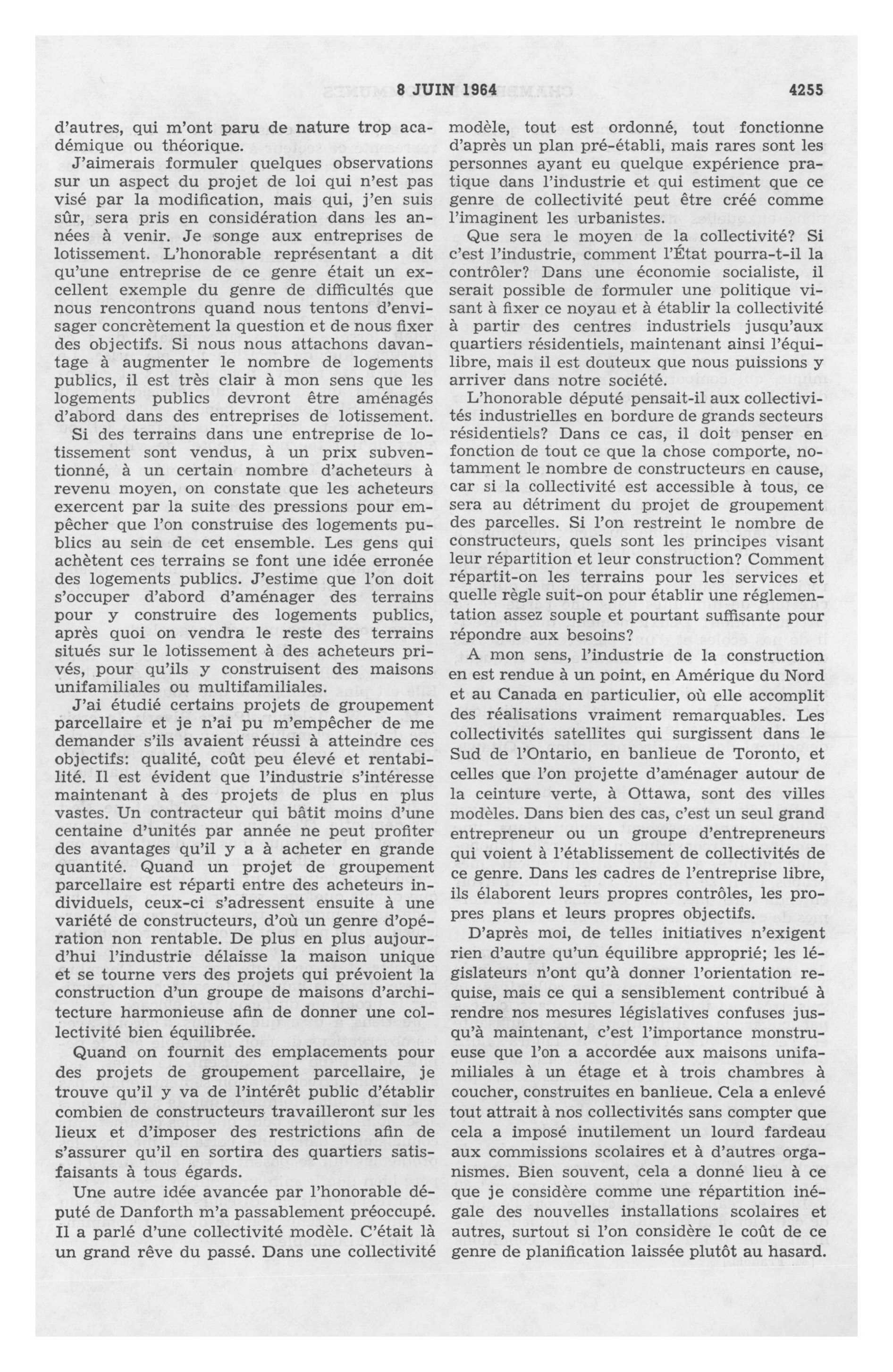 8 JUIN 1964 4255

d'autres, qui m'ont paru de nature trop académique ou théorique.

J'aimerais formuler quelques observations sur un aspect du projet de loi qui n'est pas visé par la modification, mais qui, j'en suis sûr, sera pris en considération dans les années à venir. Je songe aux entreprises de lotissement. L'honorable représentant a dit qu'une entreprise de ce genre était un excellent exemple du genre de difficultés que nous rencontrons quand nous tentons d'envisager concrètement la question et de nous fixer des objectifs. Si nous nous attachons davantage à augmenter le nombre de logements publics, il est très clair à mon sens que les logements publics devront être aménagés d'abord dans des entreprises de lotissement.

Si des terrains dans une entreprise de lotissement sont vendus, à un prix subventionné, à un certain nombre d'acheteurs à revenu moyen, on constate que les acheteurs exercent par la suite des pressions pour empêcher que l'on construise des logements publics au sein de cet ensemble. Les gens qui achètent ces terrains se font une idée erronée des logements publics. J'estime que l'on doit s'occuper d'abord d'aménager des terrains pour y construire des logements publics, après quoi on vendra le reste des terrains situés sur le lotissement à des acheteurs privés, pour qu'ils y construisent des maisons unifamiliales ou multifamiliales.

J'ai étudié certains projets de groupement parcellaire et je n'ai pu m'empêcher de me demander s'ils avaient réussi à atteindre ces objectifs: qualité, coût peu élevé et rentabilité. Il est évident que l'industrie s'intéresse maintenant à des projets de plus en plus vastes. Un contracteur qui bâtit moins d'une centaine d'unités par année ne peut profiter des avantages qu'il y a à acheter en grande quantité. Quand un projet de groupement parcellaire est réparti entre des acheteurs individuels, ceux-ci s'adressent ensuite à une variété de constructeurs, d'où un genre d'opération non rentable. De plus en plus aujourd'hui l'industrie délaisse la maison unique et se tourne vers des projets qui prévoient la construction d'un groupe de maisons d'architecture harmonieuse afin de donner une collectivité bien équilibrée.

Quand on fournit des emplacements pour des projets de groupement parcellaire, je trouve qu'il y va de l'intérêt public d'établir combien de constructeurs travailleront sur les lieux et d'imposer des restrictions afin de s'assurer qu'il en sortira des quartiers satisfaisants à tous égards.

Une autre idée avancée par l'honorable député de Danforth m'a passablement préoccupé. Il a parlé d'une collectivité modèle. C'était là un grand rêve du passé. Dans une collectivité modèle, tout est ordonné, tout fonctionne d'après un plan pré-établi, mais rares sont les personnes ayant eu quelque expérience pratique dans l'industrie et qui estiment que ce genre de collectivité peut être créé comme l'imaginent les urbanistes.

Que sera le moyen de la collectivité? Si c'est l'industrie, comment l'État pourra-t-il la contrôler? Dans une économie socialiste, il serait possible de formuler une politique visant à fixer ce noyau et à établir la collectivité à partir des centres industriels jusqu'aux quartiers résidentiels, maintenant ainsi l'équilibre, mais il est douteux que nous puissions y arriver dans notre société.

L'honorable député pensait-il aux collectivités industrielles en bordure de grands secteurs résidentiels? Dans ce cas, il doit penser en fonction de tout ce que la chose comporte, notamment le nombre de constructeurs en cause, car si la collectivité est accessible à tous, ce sera au détriment du projet de groupement des parcelles. Si l'on restreint le nombre de constructeurs, quels sont les principes visant leur répartition et leur construction? Comment répartit-on les terrains pour les services et quelle règle suit-on pour établir une réglementation assez souple et pourtant suffisante pour répondre aux besoins?

A mon sens, l'industrie de la construction en est rendue à un point, en Amérique du Nord et au Canada en particulier, où elle accomplit des réalisations vraiment remarquables. Les collectivités satellites qui surgissent dans le Sud de l'Ontario, en banlieue de Toronto, et celles que l'on projette d'aménager autour de la ceinture verte, à Ottawa, sont des villes modèles. Dans bien des cas, c'est un seul grand entrepreneur ou un groupe d'entrepreneurs qui voient à l'établissement de collectivités de ce genre. Dans les cadres de l'entreprise libre, ils élaborent leurs propres contrôles, les propres plans et leurs propres objectifs.

D'après moi, de telles initiatives n'exigent rien d'autre qu'un équilibre approprié; les législateurs n'ont qu'à donner l'orientation requise, mais ce qui a sensiblement contribué à rendre nos mesures législatives confuses jusqu'à maintenant, c'est l'importance monstrueuse que l'on a accordée aux maisons unifamiliales à un étage et à trois chambres à coucher, construites en banlieue. Cela a enlevé tout attrait à nos collectivités sans compter que cela a imposé inutilement un lourd fardeau aux commissions scolaires et à d'autres organismes. Bien souvent, cela a donné lieu à ce que je considère comme une répartition inégale des nouvelles installations scolaires et autres, surtout si l'on considère le coût de ce genre de planification laissée plutôt au hasard.